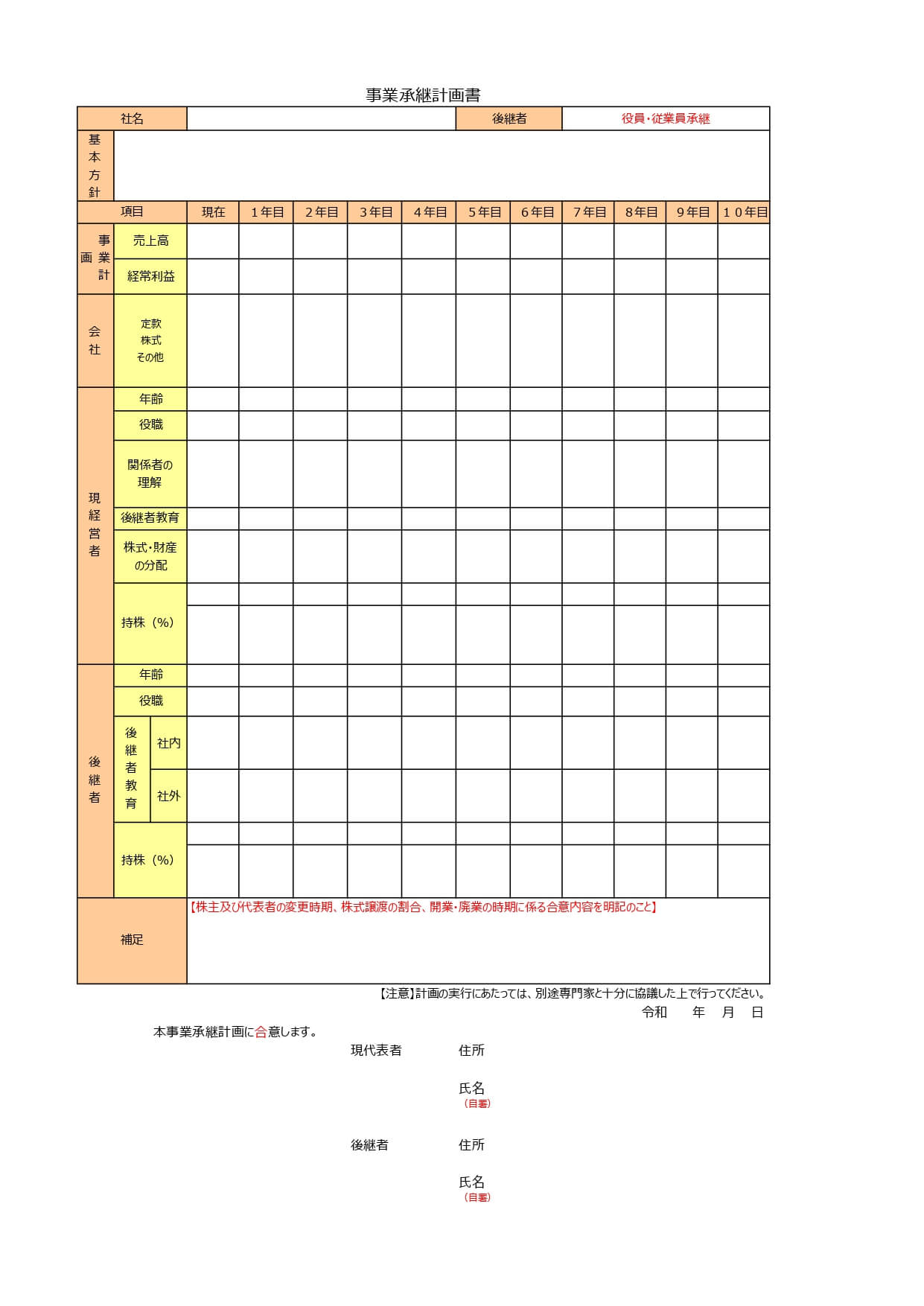 事業承継計画書

| 社名 | | 後継者 | 役員・従業員承継 |
|---|---|---|---|
| 基本方針 | | | |

| 項目 | | 現在 | 1年目 | 2年目 | 3年目 | 4年目 | 5年目 | 6年目 | 7年目 | 8年目 | 9年目 | 10年目 |
|---|---|---|---|---|---|---|---|---|---|---|---|---|
| 事業計画 | 売上高 | | | | | | | | | | | |
| | 経常利益 | | | | | | | | | | | |
| 会社 | 定款 株式 その他 | | | | | | | | | | | |
| 現経営者 | 年齢 | | | | | | | | | | | |
| | 役職 | | | | | | | | | | | |
| | 関係者の理解 | | | | | | | | | | | |
| | 後継者教育 | | | | | | | | | | | |
| | 株式・財産の分配 | | | | | | | | | | | |
| | 持株（%） | | | | | | | | | | | |
| 後継者 | 年齢 | | | | | | | | | | | |
| | 役職 | | | | | | | | | | | |
| | 後継者教育 社内 | | | | | | | | | | | |
| | 後継者教育 社外 | | | | | | | | | | | |
| | 持株（%） | | | | | | | | | | | |
| 補足 | 【株主及び代表者の変更時期、株式譲渡の割合、開業・廃業の時期に係る合意内容を明記のこと】 | | | | | | | | | | | |

【注意】計画の実行にあたっては、別途専門家と十分に協議した上で行ってください。

令和　　年　月　日

本事業承継計画に合意します。

現代表者　住所

氏名
（自署）

後継者　住所

氏名
（自署）